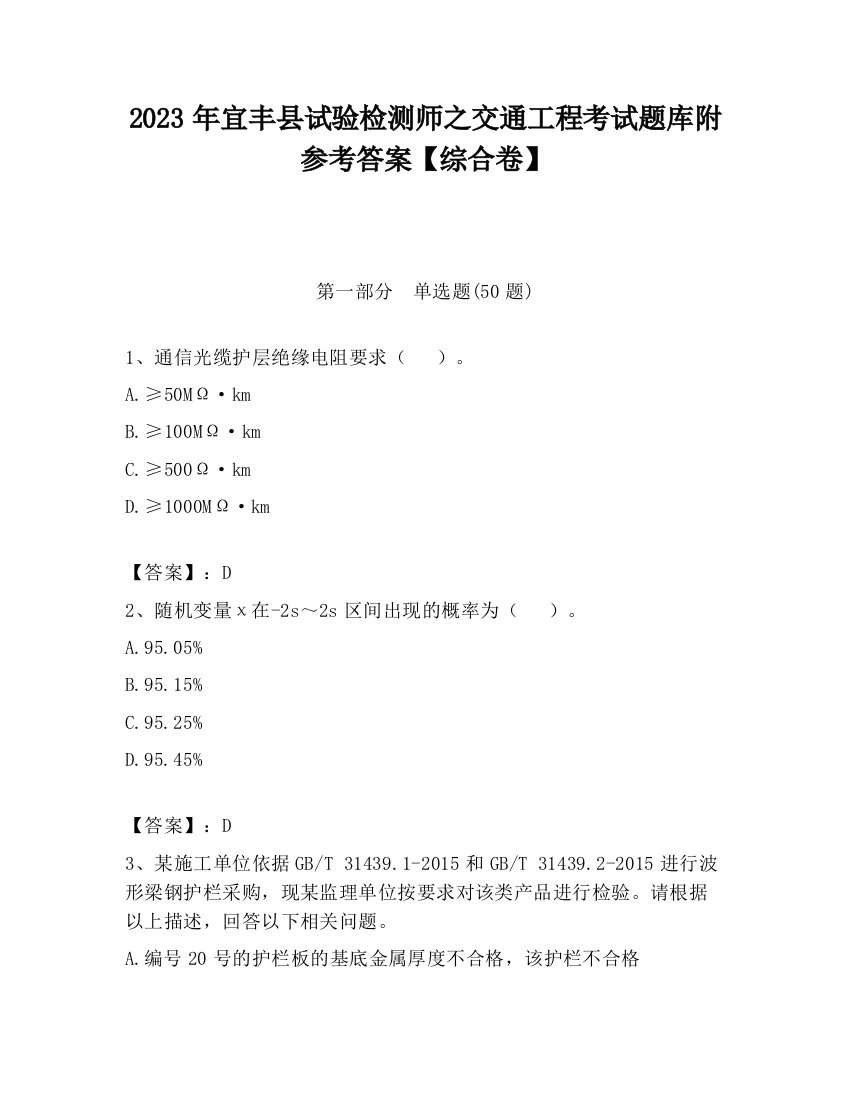 2023 年宜丰县试验检测师之交通工程考试题库附参考答案【综合卷】

第一部分　单选题(50 题)

1、通信光缆护层绝缘电阻要求（　　）。

A.≥50MΩ·km

B.≥100MΩ·km

C.≥500Ω·km

D.≥1000MΩ·km

【答案】：D

2、随机变量 x 在-2s～2s 区间出现的概率为（　　）。

A.95.05%

B.95.15%

C.95.25%

D.95.45%

【答案】：D

3、某施工单位依据 GB/T 31439.1-2015 和 GB/T 31439.2-2015 进行波形梁钢护栏采购，现某监理单位按要求对该类产品进行检验。请根据以上描述，回答以下相关问题。

A.编号 20 号的护栏板的基底金属厚度不合格，该护栏不合格